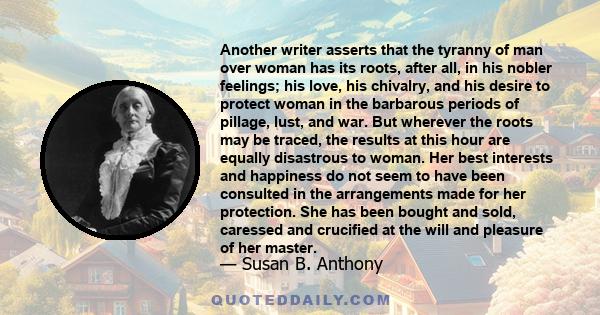 Another writer asserts that the tyranny of man over woman has its roots, after all, in his nobler feelings; his love, his chivalry, and his desire to protect woman in the barbarous periods of pillage, lust, and war. But wherever the roots may be traced, the results at this hour are equally disastrous to woman. Her best interests and happiness do not seem to have been consulted in the arrangements made for her protection. She has been bought and sold, caressed and crucified at the will and pleasure of her master.

— Susan B. Anthony

QUOTEDDAILY.COM